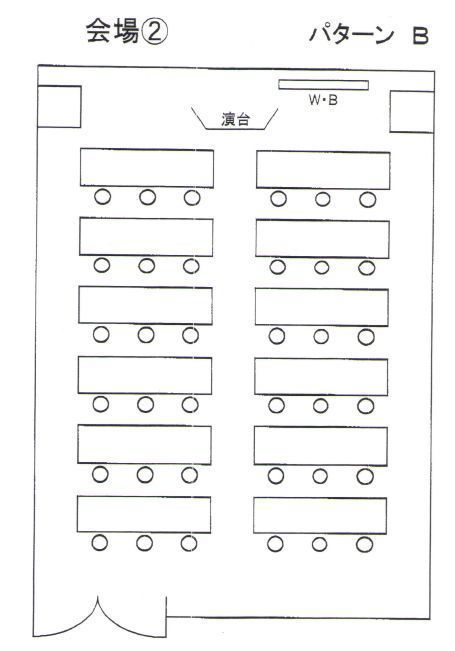 会場②

パターン B

W・B

演台